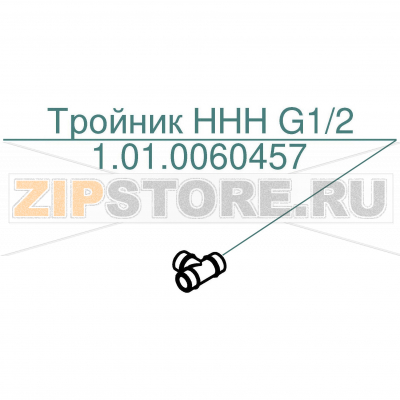 Тройник HHH G1/2
1.01.0060457

ZIPSTORE.RU